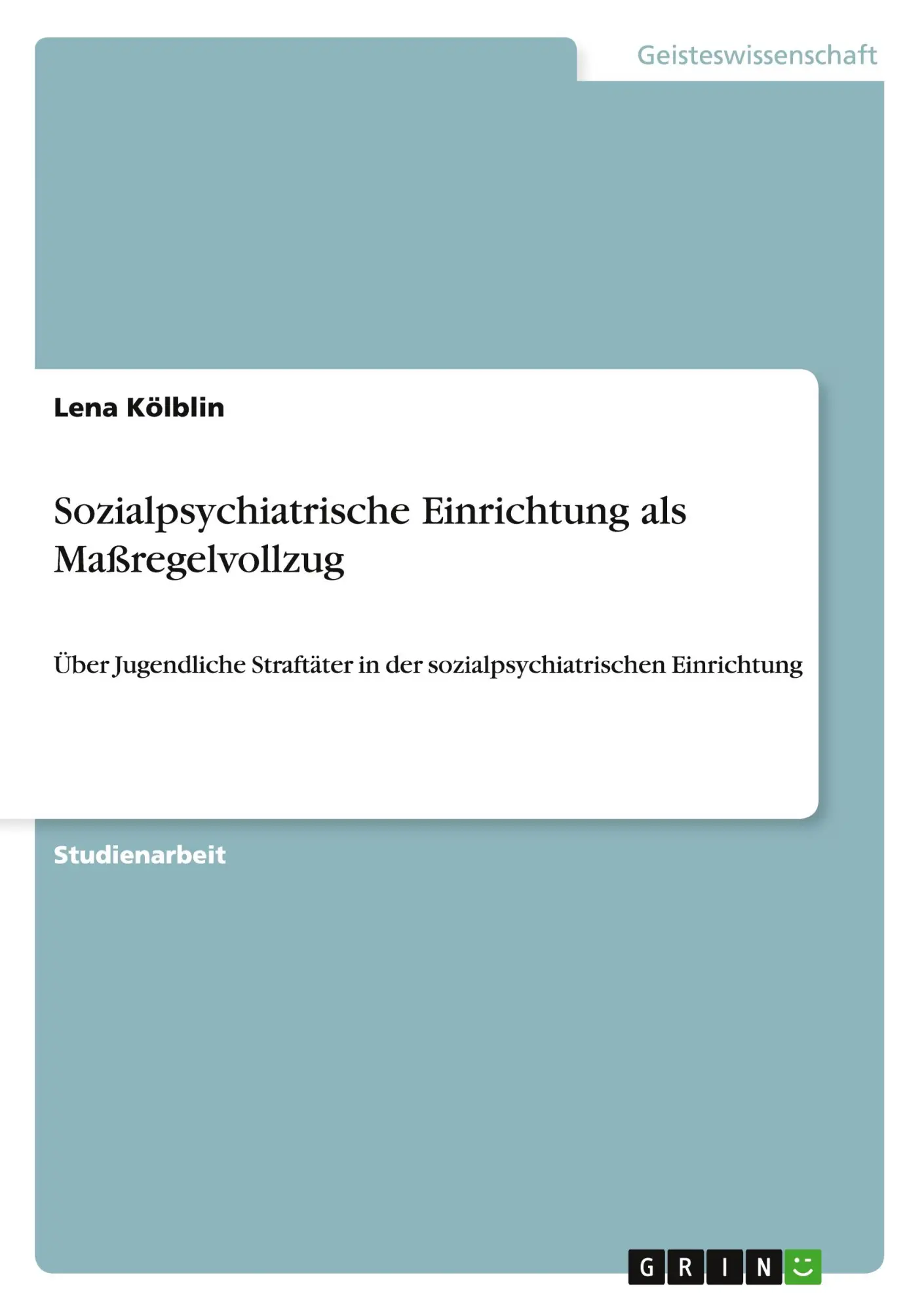 Geisteswissenschaft

Lena Kölblin

Sozialpsychiatrische Einrichtung als Maßregelvollzug

Über Jugendliche Straftäter in der sozialpsychiatrischen Einrichtung

Studienarbeit

GRIN